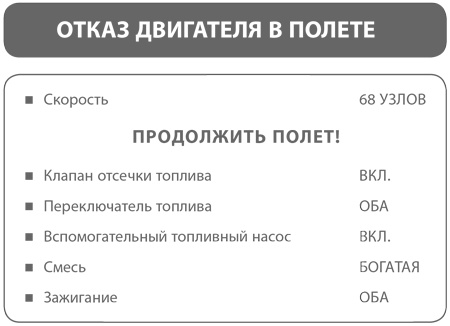 ОТКАЗ ДВИГАТЕЛЯ В ПОЛЕТЕ

■ Скорость 68 УЗЛОВ

ПРОДОЛЖИТЬ ПОЛЕТ!

■ Клапан отсечки топлива ВКЛ.

■ Переключатель топлива ОБА

■ Вспомогательный топливный насос ВКЛ.

■ Смесь БОГАТАЯ

■ Зажигание ОБА